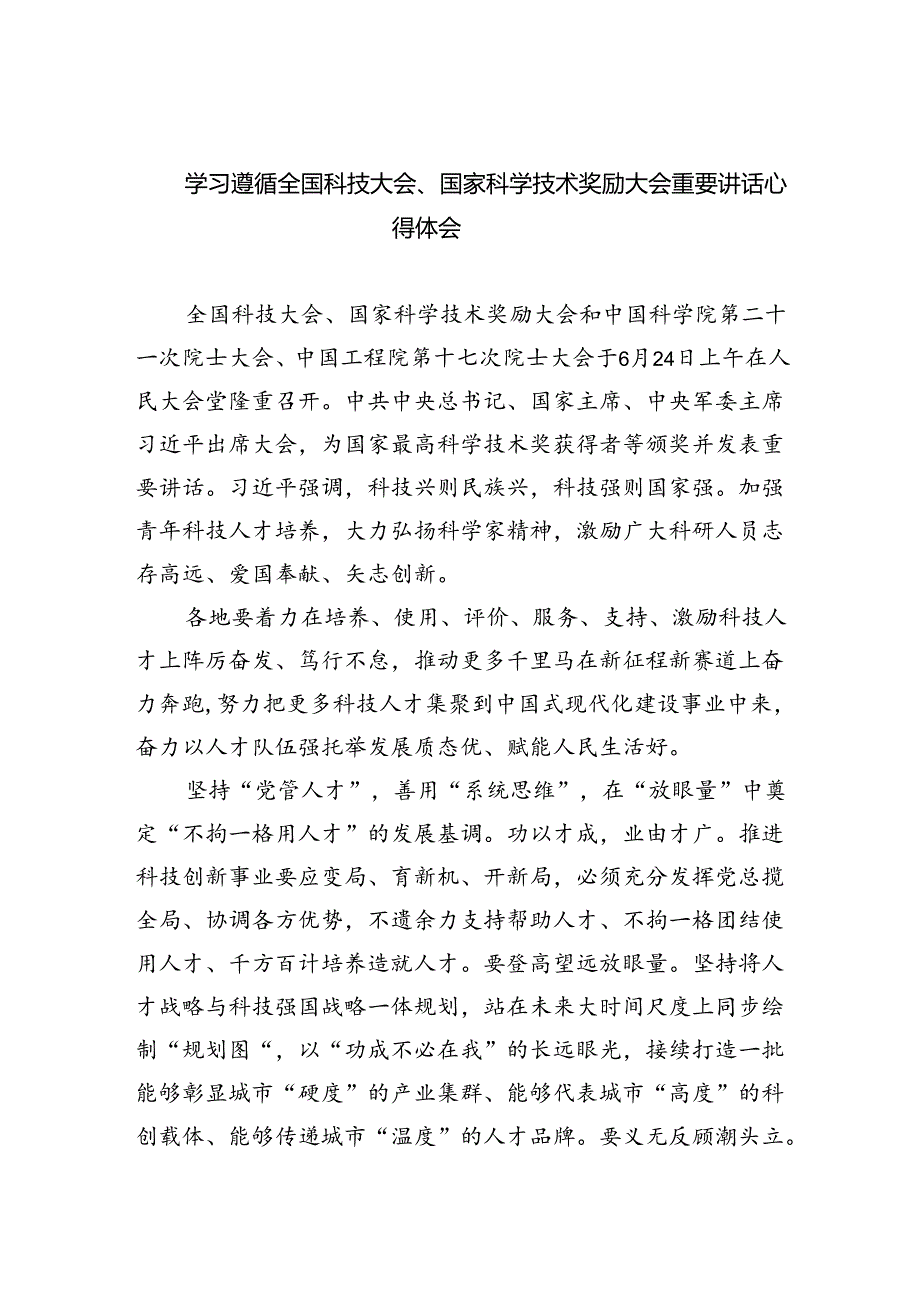 学习遵循全国科技大会、国家科学技术奖励大会重要讲话心得体会

全国科技大会、国家科学技术奖励大会和中国科学院第二十一次院士大会、中国工程院第十七次院士大会于6月24日上午在人民大会堂隆重召开。中共中央总书记、国家主席、中央军委主席习近平出席大会，为国家最高科学技术奖获得者等颁奖并发表重要讲话。习近平强调，科技兴则民族兴，科技强则国家强。加强青年科技人才培养，大力弘扬科学家精神，激励广大科研人员志存高远、爱国奉献、矢志创新。

各地要着力在培养、使用、评价、服务、支持、激励科技人才上阵厉奋发、笃行不怠，推动更多千里马在新征程新赛道上奋力奔跑，努力把更多科技人才集聚到中国式现代化建设事业中来，奋力以人才队伍强托举发展质态优、赋能人民生活好。

坚持“党管人才”，善用“系统思维”，在“放眼量”中奠定“不拘一格用人才”的发展基调。功以才成，业由才广。推进科技创新事业要应变局、育新机、开新局，必须充分发挥党总揽全局、协调各方优势，不遗余力支持帮助人才、不拘一格团结使用人才、千方百计培养造就人才。要登高望远放眼量。坚持将人才战略与科技强国战略一体规划，站在未来大时间尺度上同步绘制“规划图“，以“功成不必在我”的长远眼光，接续打造一批能够彰显城市“硬度”的产业集群、能够代表城市“高度”的科创载体、能够传递城市“温度”的人才品牌。要义无反顾潮头立。